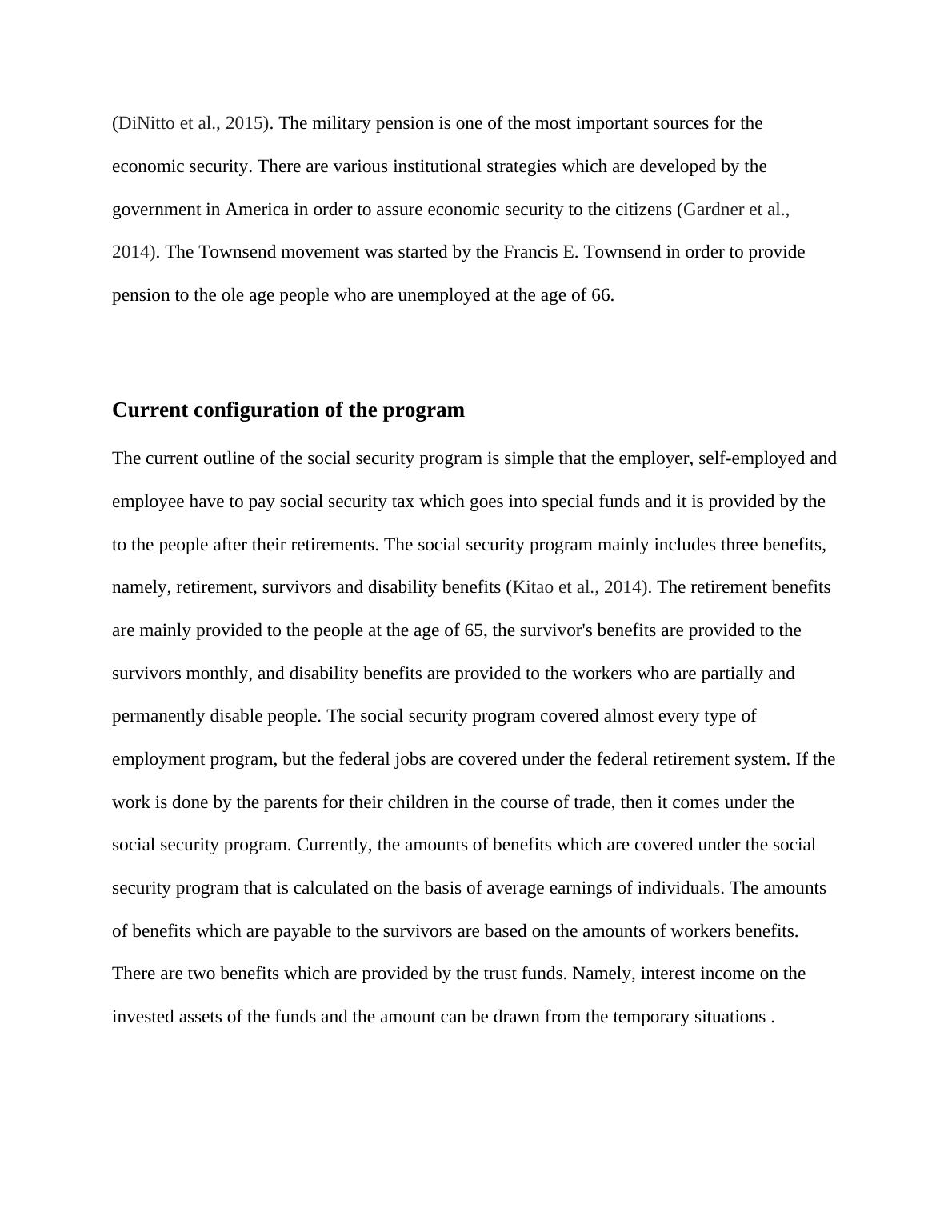 (DiNitto et al., 2015). The military pension is one of the most important sources for the economic security. There are various institutional strategies which are developed by the government in America in order to assure economic security to the citizens (Gardner et al., 2014). The Townsend movement was started by the Francis E. Townsend in order to provide pension to the ole age people who are unemployed at the age of 66.

Current configuration of the program

The current outline of the social security program is simple that the employer, self-employed and employee have to pay social security tax which goes into special funds and it is provided by the to the people after their retirements. The social security program mainly includes three benefits, namely, retirement, survivors and disability benefits (Kitao et al., 2014). The retirement benefits are mainly provided to the people at the age of 65, the survivor's benefits are provided to the survivors monthly, and disability benefits are provided to the workers who are partially and permanently disable people. The social security program covered almost every type of employment program, but the federal jobs are covered under the federal retirement system. If the work is done by the parents for their children in the course of trade, then it comes under the social security program. Currently, the amounts of benefits which are covered under the social security program that is calculated on the basis of average earnings of individuals. The amounts of benefits which are payable to the survivors are based on the amounts of workers benefits. There are two benefits which are provided by the trust funds. Namely, interest income on the invested assets of the funds and the amount can be drawn from the temporary situations .